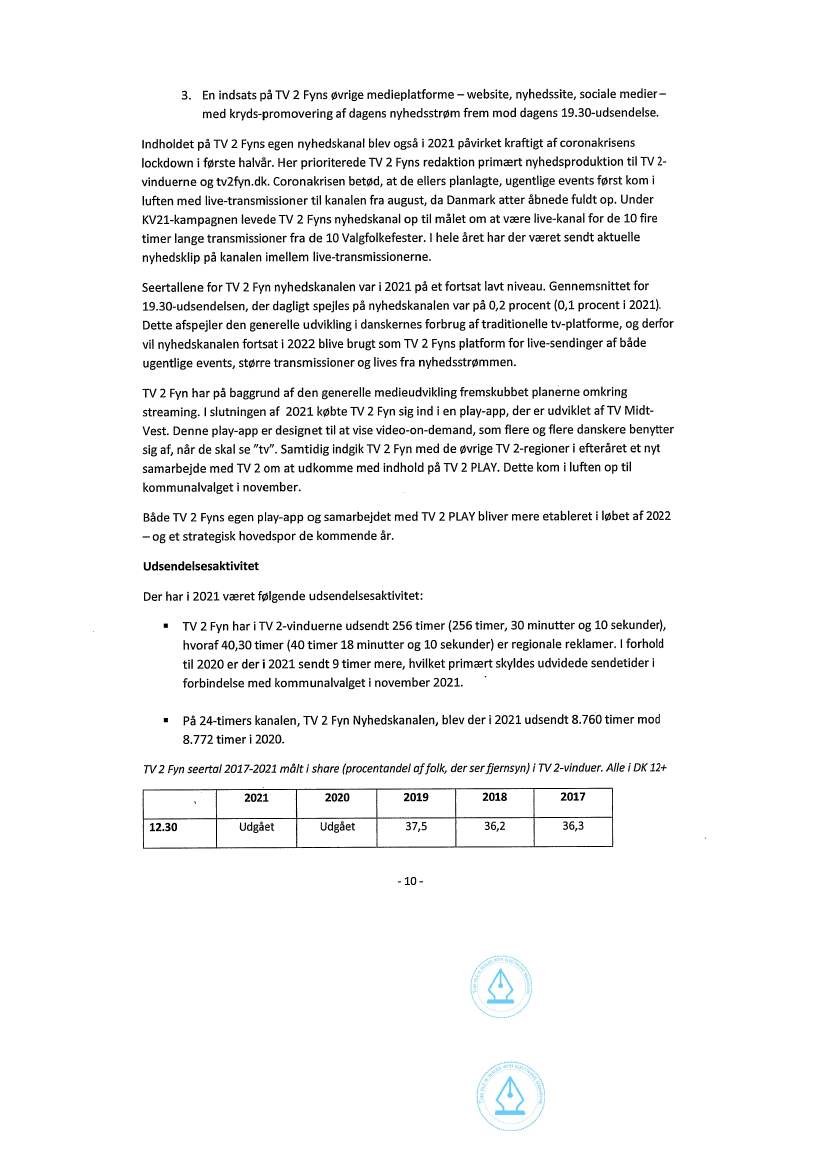 3. En indsats på TV 2 Fyns øvrige medieplatforme – website, nyhedssite, sociale medier – med kryds-promovering af dagens nyhedsstrøm frem mod dagens 19.30-udsendelse.

Indholdet på TV 2 Fyns egen nyhedskanal blev også i 2021 påvirket kraftigt af coronakrisens lockdown i første halvår. Her prioriterede TV 2 Fyns redaktion primært nyhedsproduktion til TV 2-vinduerne og tv2fyn.dk. Coronakrisen betød, at de ellers planlagte, ugentlige events først kom i luften med live-transmissioner til kanalen fra august, da Danmark atter åbnede fuldt op. Under KV21-kampagnen levede TV 2 Fyns nyhedskanal op til målet om at være live-kanal for de 10 fire timer lange transmissioner fra de 10 Valgfolkefester. I hele året har der været sendt aktuelle nyhedsklip på kanalen imellem live-transmissionerne.

Seertallene for TV 2 Fyn nyhedskanalen var i 2021 på et fortsat lavt niveau. Gennemsnittet for 19.30-udsendelsen, der dagligt spejles på nyhedskanalen var på 0,2 procent (0,1 procent i 2021). Dette afspejler den generelle udvikling i danskernes forbrug af traditionelle tv-platforme, og derfor vil nyhedskanalen fortsat i 2022 blive brugt som TV 2 Fyns platform for live-sendinger af både ugentlige events, større transmissioner og lives fra nyhedsstrømmen.

TV 2 Fyn har på baggrund af den generelle medieudvikling fremskubbet planerne omkring streaming. I slutningen af 2021 købte TV 2 Fyn sig ind i en play-app, der er udviklet af TV Midt-Vest. Denne play-app er designet til at vise video-on-demand, som flere og flere danskere benytter sig af, når de skal se "tv". Samtidig indgik TV 2 Fyn med de øvrige TV 2-regioner i efteråret et nyt samarbejde med TV 2 om at udkomme med indhold på TV 2 PLAY. Dette kom i luften op til kommunalvalget i november.

Både TV 2 Fyns egen play-app og samarbejdet med TV 2 PLAY bliver mere etableret i løbet af 2022 – og et strategisk hovedspor de kommende år.

Udsendelsesaktivitet

Der har i 2021 været følgende udsendelsesaktivitet:

▪ TV 2 Fyn har i TV 2-vinduerne udsendt 256 timer (256 timer, 30 minutter og 10 sekunder), hvoraf 40,30 timer (40 timer 18 minutter og 10 sekunder) er regionale reklamer. I forhold til 2020 er der i 2021 sendt 9 timer mere, hvilket primært skyldes udvidede sendetider i forbindelse med kommunalvalget i november 2021.

▪ På 24-timers kanalen, TV 2 Fyn Nyhedskanalen, blev der i 2021 udsendt 8.760 timer mod 8.772 timer i 2020.

TV 2 Fyn seertal 2017-2021 målt i share (procentandel af folk, der ser fjernsyn) i TV 2-vinduer. Alle i DK 12+

| | 2021 | 2020 | 2019 | 2018 | 2017 |
|---|---|---|---|---|---|
| 12.30 | Udgået | Udgået | 37,5 | 36,2 | 36,3 |

- 10 -